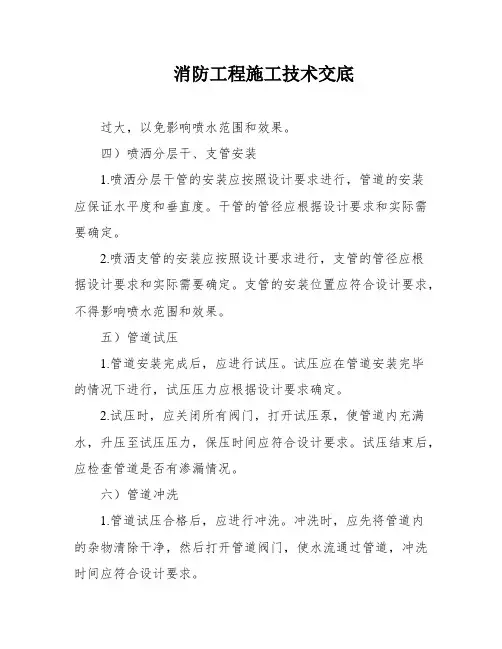 消防工程施工技术交底

过大，以免影响喷水范围和效果。

四）喷洒分层干、支管安装

1.喷洒分层干管的安装应按照设计要求进行，管道的安装应保证水平度和垂直度。干管的管径应根据设计要求和实际需要确定。

2.喷洒支管的安装应按照设计要求进行，支管的管径应根据设计要求和实际需要确定。支管的安装位置应符合设计要求，不得影响喷水范围和效果。

五）管道试压

1.管道安装完成后，应进行试压。试压应在管道安装完毕的情况下进行，试压压力应根据设计要求确定。

2.试压时，应关闭所有阀门，打开试压泵，使管道内充满水，升压至试压压力，保压时间应符合设计要求。试压结束后，应检查管道是否有渗漏情况。

六）管道冲洗

1.管道试压合格后，应进行冲洗。冲洗时，应先将管道内的杂物清除干净，然后打开管道阀门，使水流通过管道，冲洗时间应符合设计要求。